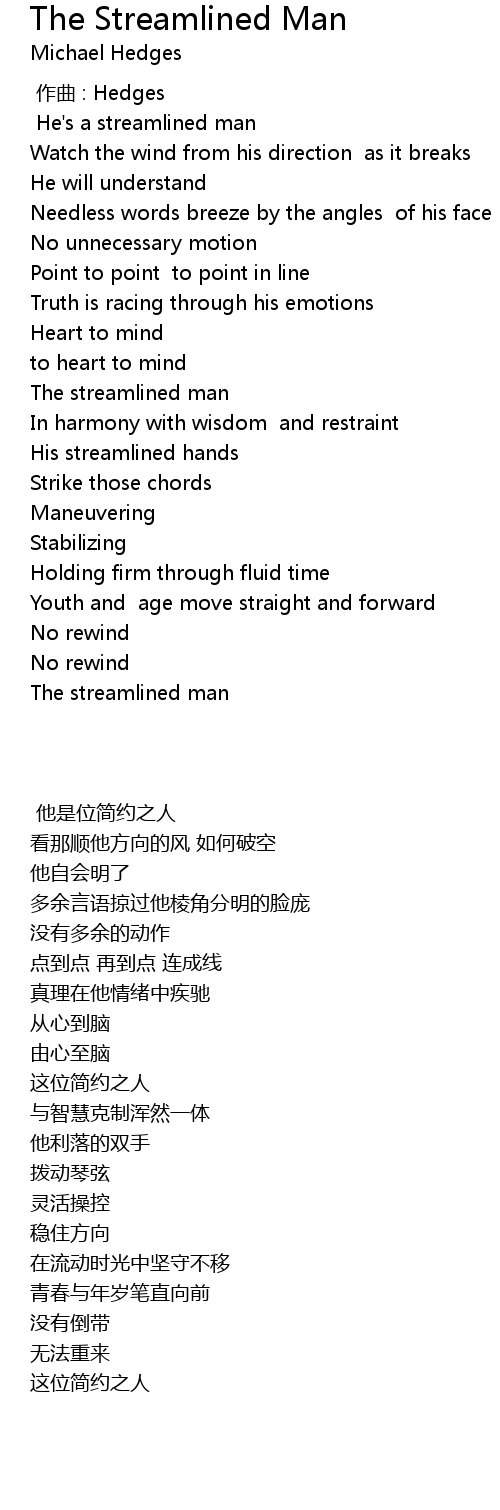 The Streamlined Man
Michael Hedges

作曲 : Hedges
He's a streamlined man
Watch the wind from his direction as it breaks
He will understand
Needless words breeze by the angles of his face
No unnecessary motion
Point to point to point in line
Truth is racing through his emotions
Heart to mind
to heart to mind
The streamlined man
In harmony with wisdom and restraint
His streamlined hands
Strike those chords
Maneuvering
Stabilizing
Holding firm through fluid time
Youth and age move straight and forward
No rewind
No rewind
The streamlined man

他是位简约之人
看那顺他方向的风 如何破空
他自会明了
多余言语掠过他棱角分明的脸庞
没有多余的动作
点到点 再到点 连成线
真理在他情绪中疾驰
从心到脑
由心至脑
这位简约之人
与智慧克制浑然一体
他利落的双手
拨动琴弦
灵活操控
稳住方向
在流动时光中坚守不移
青春与年岁笔直向前
没有倒带
无法重来
这位简约之人